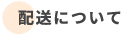 配送について